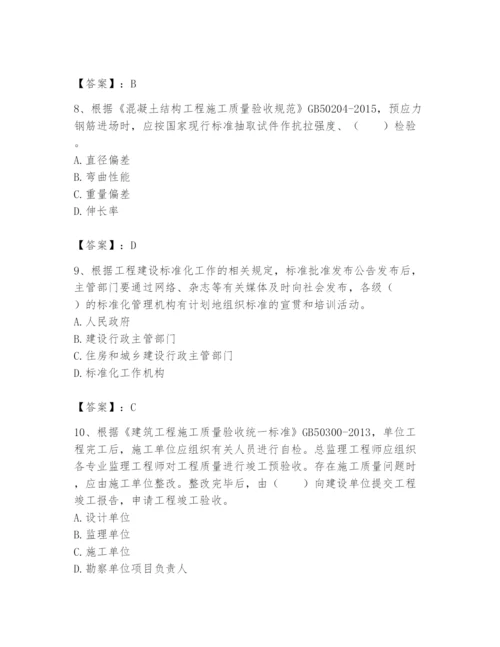 【答案】：B

8、根据《混凝土结构工程施工质量验收规范》GB50204-2015，预应力钢筋进场时，应按国家现行标准抽取试件作抗拉强度、（　　）检验。
A. 直径偏差
B. 弯曲性能
C. 重量偏差
D. 伸长率

【答案】：D

9、根据工程建设标准化工作的相关规定，标准批准发布公告发布后，主管部门要通过网络、杂志等有关媒体及时向社会发布，各级（　　）的标准化管理机构有计划地组织标准的宣贯和培训活动。
A. 人民政府
B. 建设行政主管部门
C. 住房和城乡建设行政主管部门
D. 标准化工作机构

【答案】：C

10、根据《建筑工程施工质量验收统一标准》GB50300-2013，单位工程完工后，施工单位应组织有关人员进行自检。总监理工程师应组织各专业监理工程师对工程质量进行竣工预验收。存在施工质量问题时，应由施工单位整改。整改完毕后，由（　　）向建设单位提交工程竣工报告，申请工程竣工验收。
A. 设计单位
B. 监理单位
C. 施工单位
D. 勘察单位项目负责人